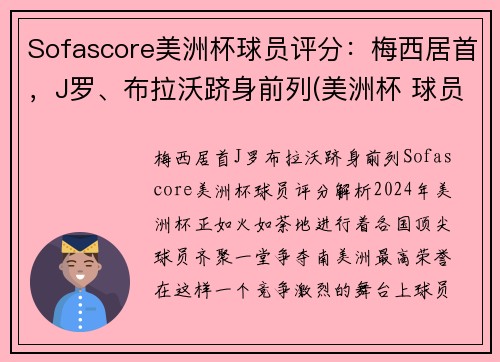 Sofascore美洲杯球员评分：梅西居首，J罗、布拉沃跻身前列(美洲杯 球员

梅西居首J罗布拉沃跻身前列Sofascore美洲杯球员评分解析2024年美洲杯正如火如荼地进行着各国顶尖球员齐聚一堂争夺南美洲最高荣誉在这样一个竞争激烈的舞台上球员